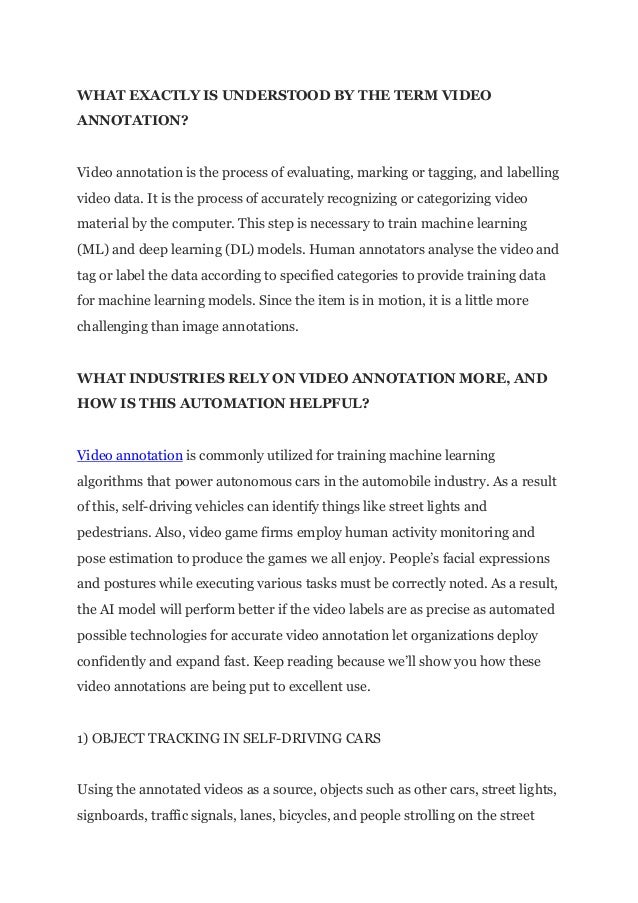 WHAT EXACTLY IS UNDERSTOOD BY THE TERM VIDEO ANNOTATION?

Video annotation is the process of evaluating, marking or tagging, and labelling video data. It is the process of accurately recognizing or categorizing video material by the computer. This step is necessary to train machine learning (ML) and deep learning (DL) models. Human annotators analyse the video and tag or label the data according to specified categories to provide training data for machine learning models. Since the item is in motion, it is a little more challenging than image annotations.

WHAT INDUSTRIES RELY ON VIDEO ANNOTATION MORE, AND HOW IS THIS AUTOMATION HELPFUL?

Video annotation is commonly utilized for training machine learning algorithms that power autonomous cars in the automobile industry. As a result of this, self-driving vehicles can identify things like street lights and pedestrians. Also, video game firms employ human activity monitoring and pose estimation to produce the games we all enjoy. People's facial expressions and postures while executing various tasks must be correctly noted. As a result, the AI model will perform better if the video labels are as precise as automated possible technologies for accurate video annotation let organizations deploy confidently and expand fast. Keep reading because we'll show you how these video annotations are being put to excellent use.

1) OBJECT TRACKING IN SELF-DRIVING CARS

Using the annotated videos as a source, objects such as other cars, street lights, signboards, traffic signals, lanes, bicycles, and people strolling on the street